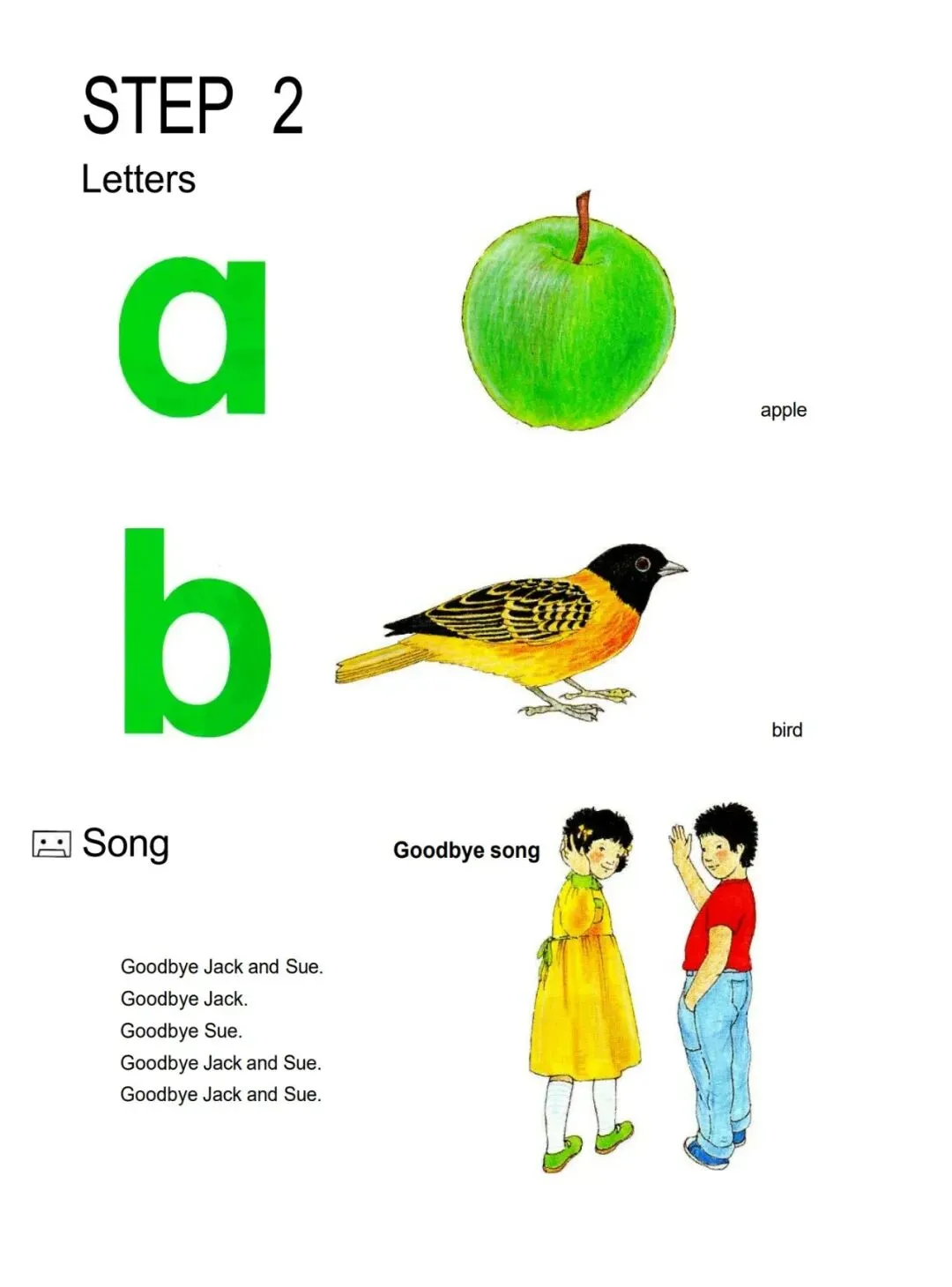 STEP 2
Letters

a

apple

b

bird

Song

Goodbye song

Goodbye Jack and Sue.
Goodbye Jack.
Goodbye Sue.
Goodbye Jack and Sue.
Goodbye Jack and Sue.